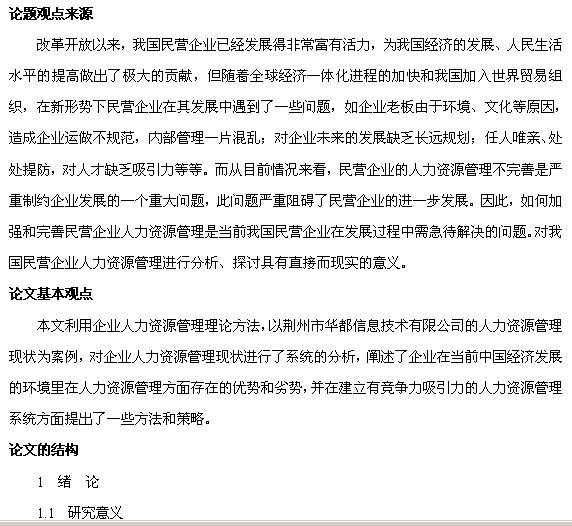 论题观点来源

改革开放以来，我国民营企业已经发展得非常富有活力，为我国经济的发展、人民生活水平的提高做出了极大的贡献，但随着全球经济一体化进程的加快和我国加入世界贸易组织，在新形势下民营企业在其发展中遇到了一些问题，如企业老板由于环境、文化等原因，造成企业运做不规范，内部管理一片混乱；对企业未来的发展缺乏长远规划；任人唯亲、处处提防，对人才缺乏吸引力等等。而从目前情况来看，民营企业的人力资源管理不完善是严重制约企业发展的一个重大问题，此问题严重阻碍了民营企业的进一步发展。因此，如何加强和完善民营企业人力资源管理是当前我国民营企业在发展过程中需急待解决的问题。对我国民营企业人力资源管理进行分析、探讨具有直接而现实的意义。

论文基本观点

本文利用企业人力资源管理理论方法，以荆州市华都信息技术有限公司的人力资源管理现状为案例，对企业人力资源管理现状进行了系统的分析，阐述了企业在当前中国经济发展的环境里在人力资源管理方面存在的优势和劣势，并在建立有竞争力吸引力的人力资源管理系统方面提出了一些方法和策略。

论文的结构

1 绪 论

1.1 研究意义